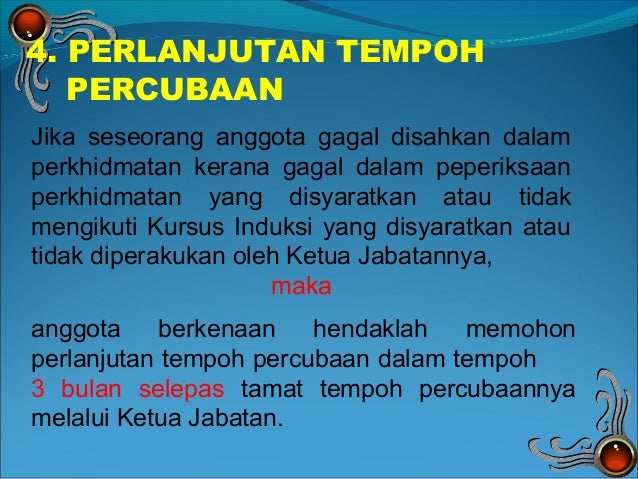 4. PERLANJUTAN TEMPOH PERCUBAAN

Jika seseorang anggota gagal disahkan dalam perkhidmatan kerana gagal dalam peperiksaan perkhidmatan yang disyaratkan atau tidak mengikuti Kursus Induksi yang disyaratkan atau tidak diperakukan oleh Ketua Jabatannya,

maka

anggota berkenaan hendaklah memohon perlanjutan tempoh percubaan dalam tempoh 3 bulan selepas tamat tempoh percubaannya melalui Ketua Jabatan.